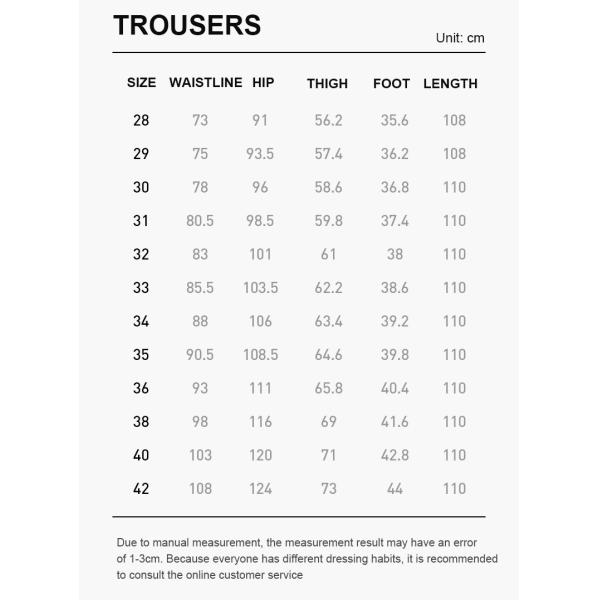 TROUSERS

Unit: cm

| SIZE | WAISTLINE | HIP | THIGH | FOOT | LENGTH |
|---|---|---|---|---|---|
| 28 | 73 | 91 | 56.2 | 35.6 | 108 |
| 29 | 75 | 93.5 | 57.4 | 36.2 | 108 |
| 30 | 78 | 96 | 58.6 | 36.8 | 110 |
| 31 | 80.5 | 98.5 | 59.8 | 37.4 | 110 |
| 32 | 83 | 101 | 61 | 38 | 110 |
| 33 | 85.5 | 103.5 | 62.2 | 38.6 | 110 |
| 34 | 88 | 106 | 63.4 | 39.2 | 110 |
| 35 | 90.5 | 108.5 | 64.6 | 39.8 | 110 |
| 36 | 93 | 111 | 65.8 | 40.4 | 110 |
| 38 | 98 | 116 | 69 | 41.6 | 110 |
| 40 | 103 | 120 | 71 | 42.8 | 110 |
| 42 | 108 | 124 | 73 | 44 | 110 |

Due to manual measurement, the measurement result may have an error of 1-3cm. Because everyone has different dressing habits, it is recommended to consult the online customer service